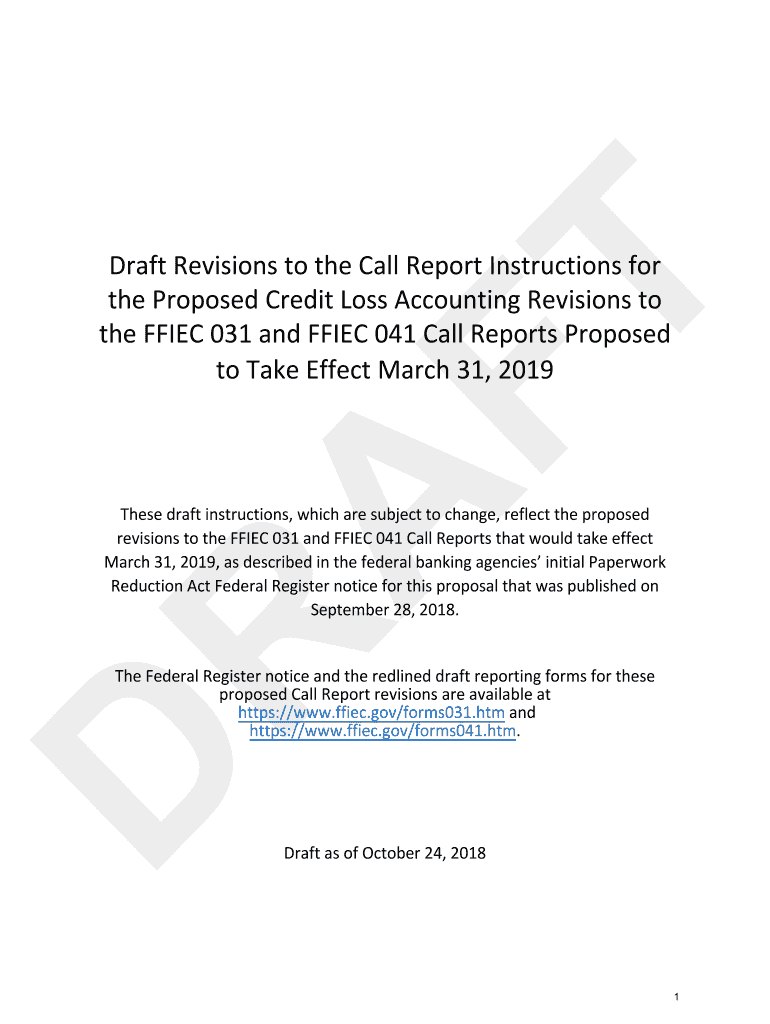 DRAFT

Draft Revisions to the Call Report Instructions for the Proposed Credit Loss Accounting Revisions to the FFIEC 031 and FFIEC 041 Call Reports Proposed to Take Effect March 31, 2019

These draft instructions, which are subject to change, reflect the proposed revisions to the FFIEC 031 and FFIEC 041 Call Reports that would take effect March 31, 2019, as described in the federal banking agencies' initial Paperwork Reduction Act Federal Register notice for this proposal that was published on September 28, 2018.

The Federal Register notice and the redlined draft reporting forms for these proposed Call Report revisions are available at https://www.ffiec.gov/forms031.htm and https://www.ffiec.gov/forms041.htm.

Draft as of October 24, 2018

1